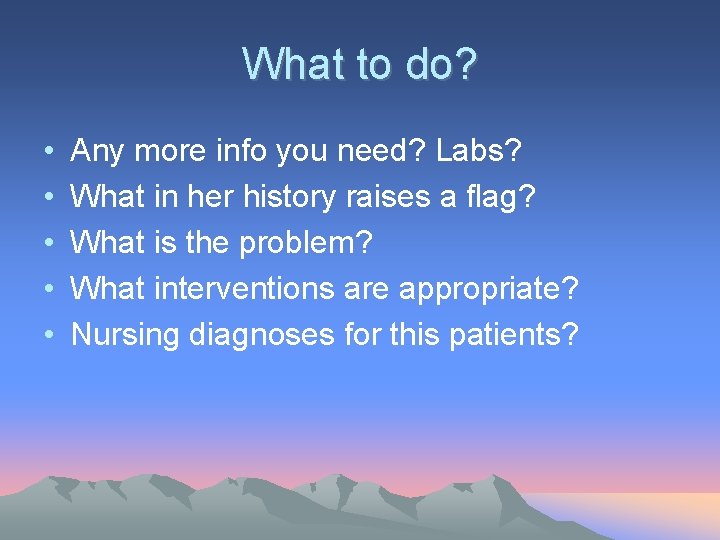 What to do?

• Any more info you need? Labs?
• What in her history raises a flag?
• What is the problem?
• What interventions are appropriate?
• Nursing diagnoses for this patients?